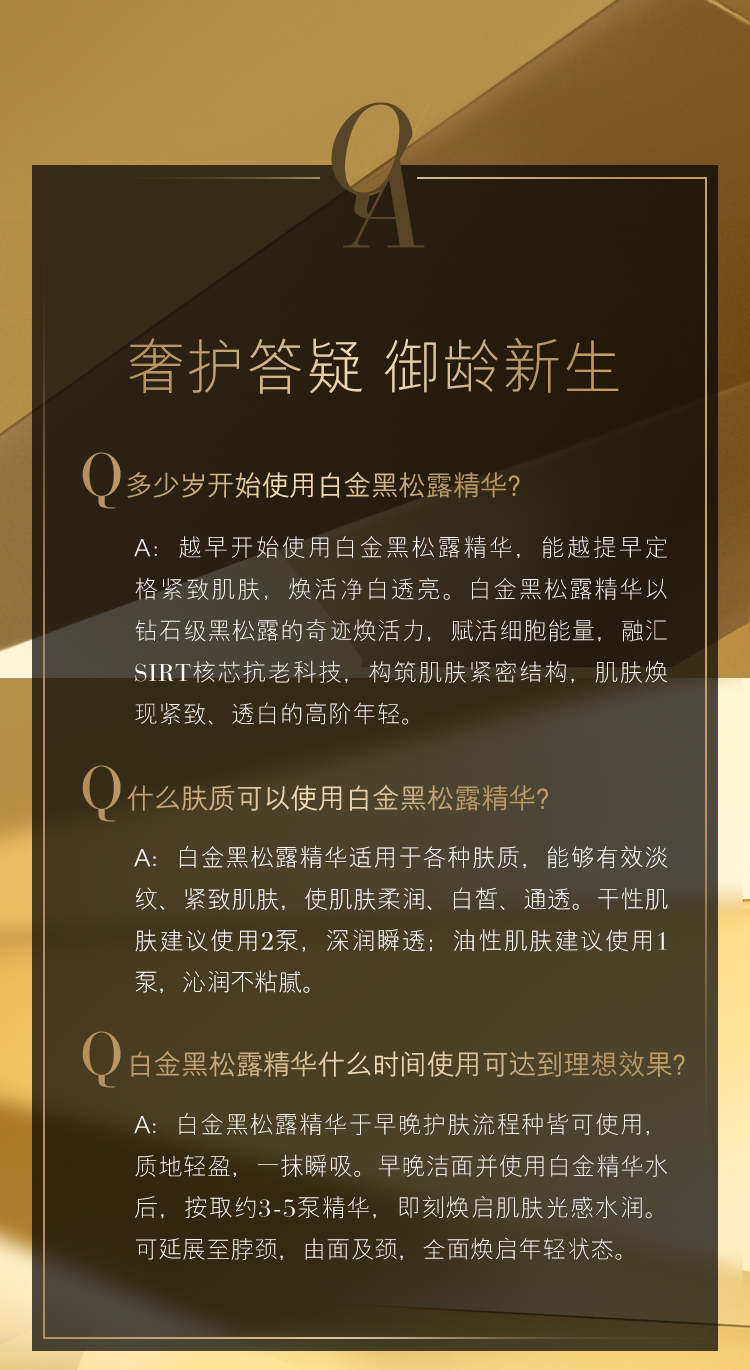 QA

奢护答疑 御龄新生

Q多少岁开始使用白金黑松露精华?

A:越早开始使用白金黑松露精华,能越提早定格紧致肌肤,焕活净白透亮。白金黑松露精华以钻石级黑松露的奇迹焕活力,赋活细胞能量,融汇SIRT核芯抗老科技,构筑肌肤紧密结构,肌肤焕现紧致、透白的高阶年轻。

Q什么肤质可以使用白金黑松露精华?

A:白金黑松露精华适用于各种肤质,能够有效淡纹、紧致肌肤,使肌肤柔润、白皙、通透。干性肌肤建议使用2泵,深润瞬透;油性肌肤建议使用1泵,沁润不粘腻。

Q白金黑松露精华什么时间使用可达到理想效果?

A:白金黑松露精华于早晚护肤流程种皆可使用,质地轻盈,一抹瞬吸。早晚洁面并使用白金精华水后,按取约3-5泵精华,即刻焕启肌肤光感水润。可延展至脖颈,由面及颈,全面焕启年轻状态。